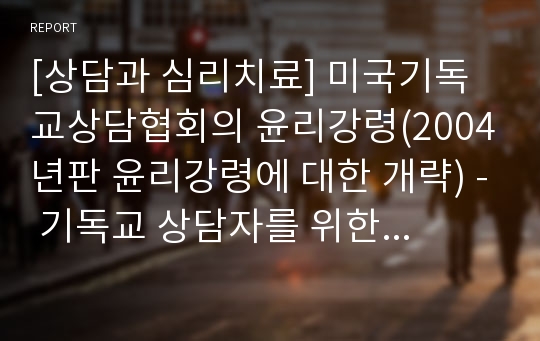 REPORT

[상담과 심리치료] 미국기독교상담협회의 윤리강령(2004년판 윤리강령에 대한 개략) - 기독교 상담자를 위한...